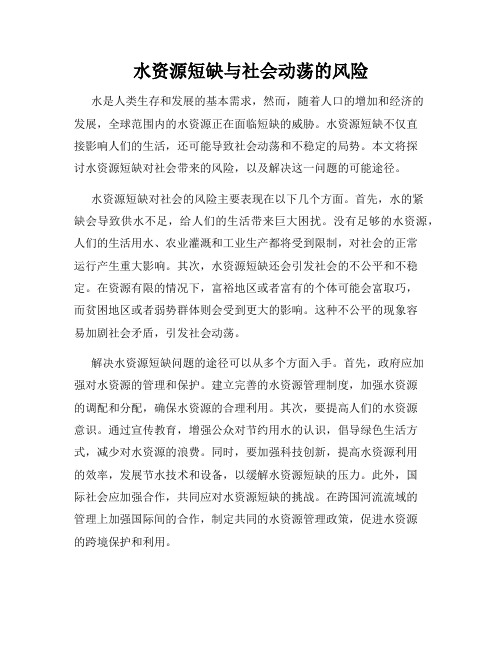 水资源短缺与社会动荡的风险

水是人类生存和发展的基本需求，然而，随着人口的增加和经济的发展，全球范围内的水资源正在面临短缺的威胁。水资源短缺不仅直接影响人们的生活，还可能导致社会动荡和不稳定的局势。本文将探讨水资源短缺对社会带来的风险，以及解决这一问题的可能途径。

水资源短缺对社会的风险主要表现在以下几个方面。首先，水的紧缺会导致供水不足，给人们的生活带来巨大困扰。没有足够的水资源，人们的生活用水、农业灌溉和工业生产都将受到限制，对社会的正常运行产生重大影响。其次，水资源短缺还会引发社会的不公平和不稳定。在资源有限的情况下，富裕地区或者富有的个体可能会富取巧，而贫困地区或者弱势群体则会受到更大的影响。这种不公平的现象容易加剧社会矛盾，引发社会动荡。

解决水资源短缺问题的途径可以从多个方面入手。首先，政府应加强对水资源的管理和保护。建立完善的水资源管理制度，加强水资源的调配和分配，确保水资源的合理利用。其次，要提高人们的水资源意识。通过宣传教育，增强公众对节约用水的认识，倡导绿色生活方式，减少对水资源的浪费。同时，要加强科技创新，提高水资源利用的效率，发展节水技术和设备，以缓解水资源短缺的压力。此外，国际社会应加强合作，共同应对水资源短缺的挑战。在跨国河流流域的管理上加强国际间的合作，制定共同的水资源管理政策，促进水资源的跨境保护和利用。